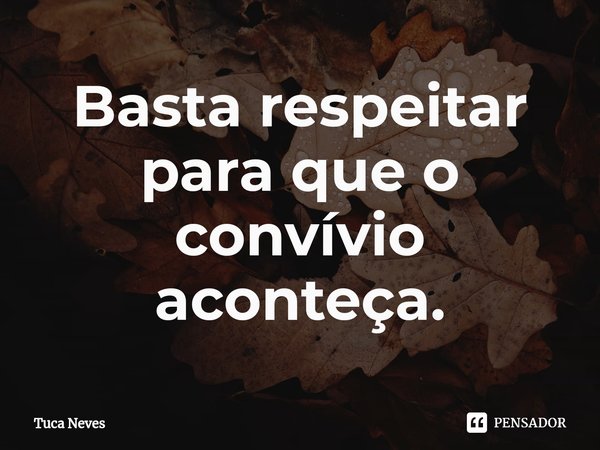 Basta respeitar para que o convívio aconteça.

Tuca Neves

PENSADOR